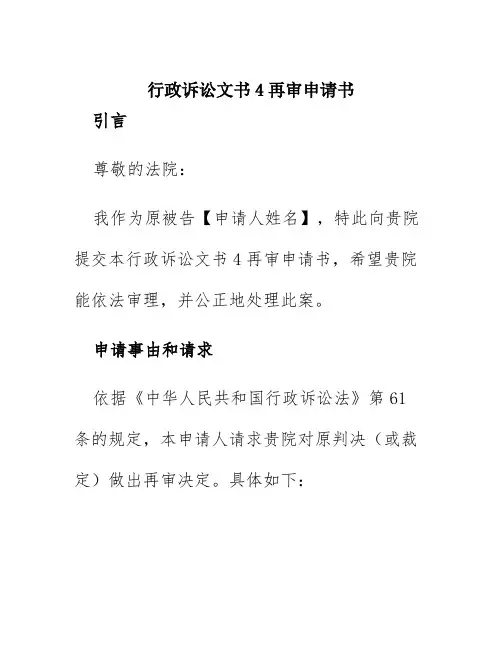 行政诉讼文书 4 再审申请书

引言

尊敬的法院：

我作为原被告【申请人姓名】，特此向贵院提交本行政诉讼文书 4 再审申请书，希望贵院能依法审理，并公正地处理此案。

申请事由和请求

依据《中华人民共和国行政诉讼法》第 61 条的规定，本申请人请求贵院对原判决（或裁定）做出再审决定。具体如下：